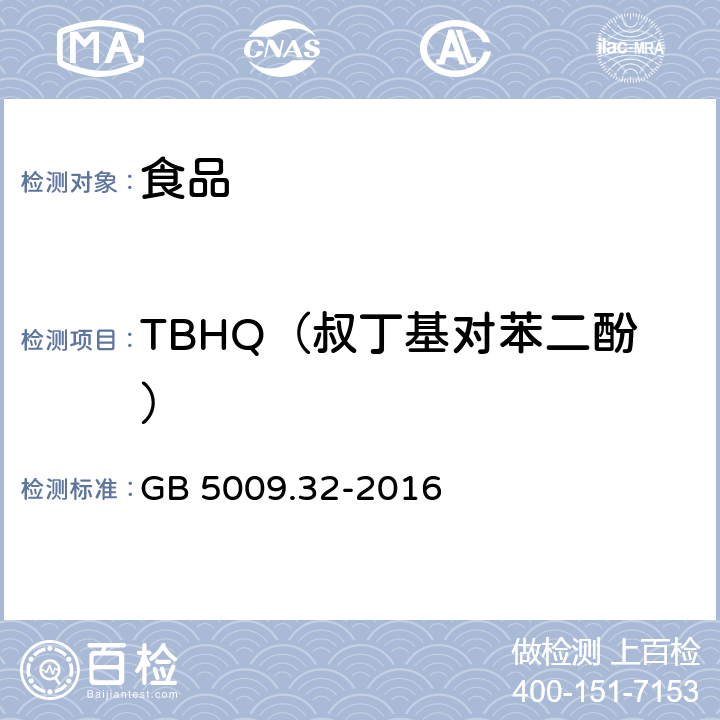 MA CNAS AL ilac-MRA

检测对象： 食品

检测项目： TBHQ（叔丁基对苯二酚）

检测标准： GB 5009.32-2016

百检
Baijiantest.com

做检测 上百检
400-151-7153